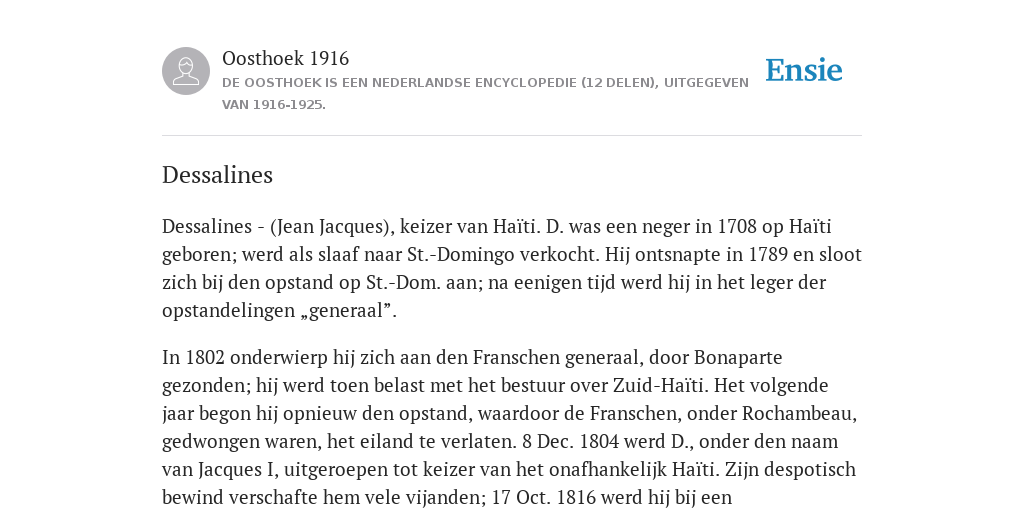 Oosthoek 1916

DE OOSTHOEK IS EEN NEDERLANDSE ENCYCLOPEDIE (12 DELEN), UITGEGEVEN VAN 1916-1925.

Ensie

Dessalines

Dessalines - (Jean Jacques), keizer van Haïti. D. was een neger in 1708 op Haïti geboren; werd als slaaf naar St.-Domingo verkocht. Hij ontsnapte in 1789 en sloot zich bij den opstand op St.-Dom. aan; na eenigen tijd werd hij in het leger der opstandelingen „generaal”.

In 1802 onderwierp hij zich aan den Franschen generaal, door Bonaparte gezonden; hij werd toen belast met het bestuur over Zuid-Haïti. Het volgende jaar begon hij opnieuw den opstand, waardoor de Franschen, onder Rochambeau, gedwongen waren, het eiland te verlaten. 8 Dec. 1804 werd D., onder den naam van Jacques I, uitgeroepen tot keizer van het onafhankelijk Haïti. Zijn despotisch bewind verschafte hem vele vijanden; 17 Oct. 1816 werd hij bij een